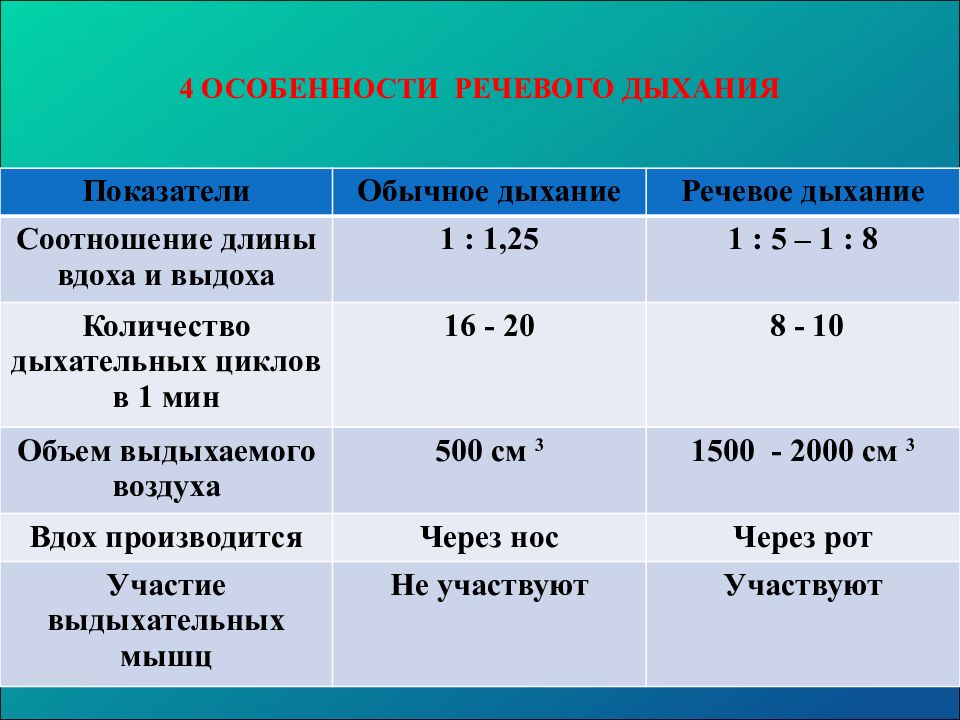 4 ОСОБЕННОСТИ РЕЧЕВОГО ДЫХАНИЯ

| Показатели | Обычное дыхание | Речевое дыхание |
|---|---|---|
| Соотношение длины вдоха и выдоха | 1 : 1,25 | 1 : 5 – 1 : 8 |
| Количество дыхательных циклов в 1 мин | 16 - 20 | 8 - 10 |
| Объем выдыхаемого воздуха | 500 см $^3$ | 1500 - 2000 см $^3$ |
| Вдох производится | Через нос | Через рот |
| Участие выдыхательных мышц | Не участвуют | Участвуют |